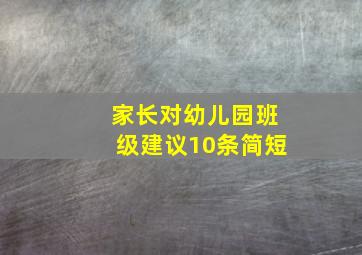 家长对幼儿园班级建议10条简短